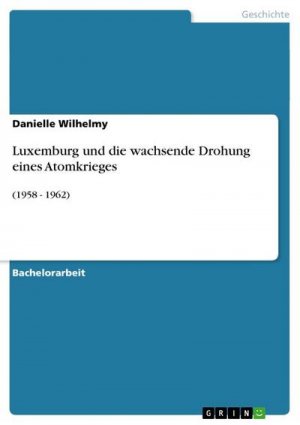 Geschichte

Danielle Wilhelmy

Luxemburg und die wachsende Drohung eines Atomkrieges

(1958 - 1962)

Bachelorarbeit

GRIN